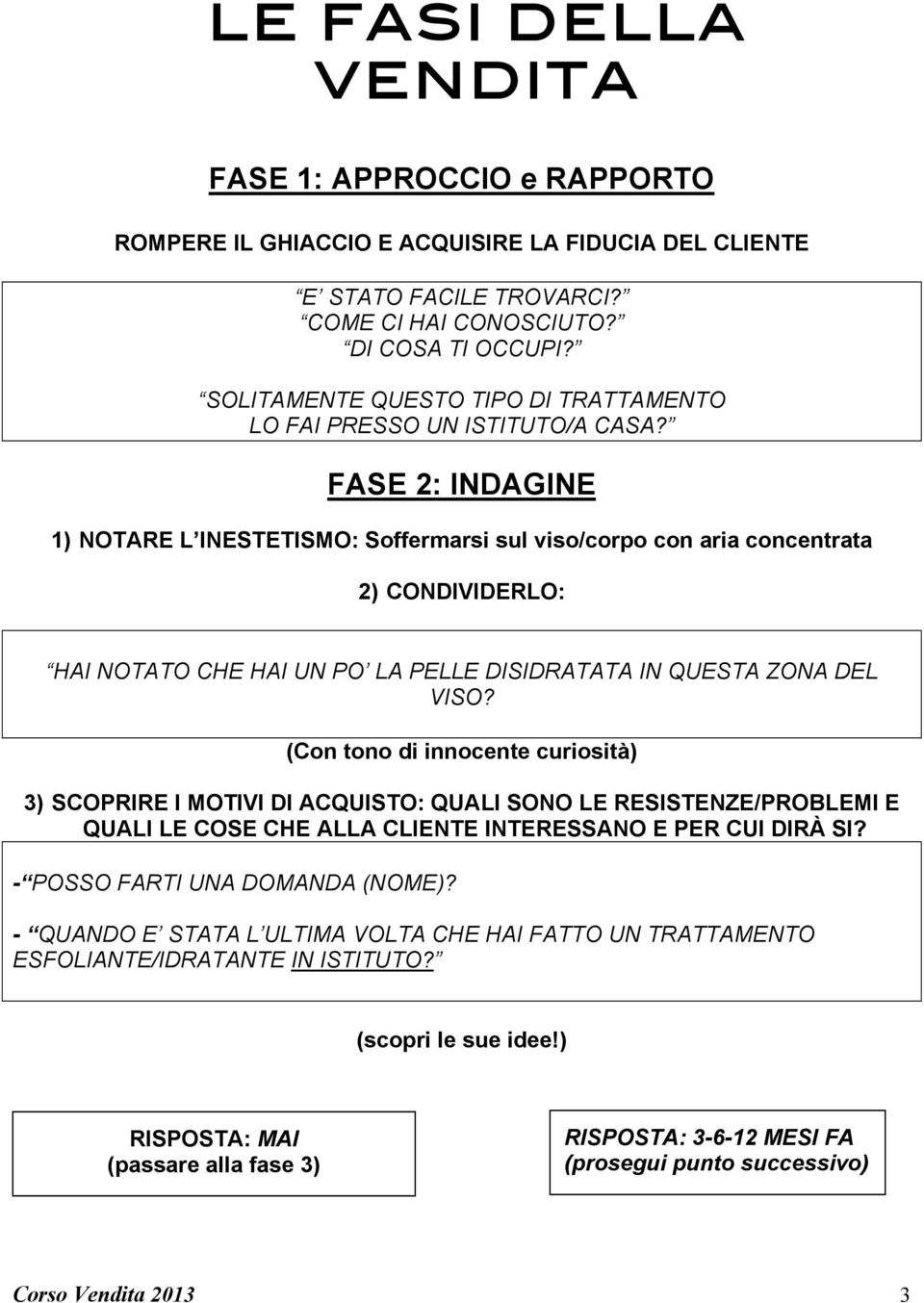 LE FASI DELLA VENDITA

FASE 1: APPROCCIO e RAPPORTO

ROMPERE IL GHIACCIO E ACQUISIRE LA FIDUCIA DEL CLIENTE

E STATO FACILE TROVARCI?
COME CI HAI CONOSCIUTO?
DI COSA TI OCCUPI?

SOLITAMENTE QUESTO TIPO DI TRATTAMENTO LO FAI PRESSO UN ISTITUTO/A CASA?

FASE 2: INDAGINE

1) NOTARE L INESTETISMO: Soffermarsi sul viso/corpo con aria concentrata

2) CONDIVIDERLO:

HAI NOTATO CHE HAI UN PO LA PELLE DISIDRATATA IN QUESTA ZONA DEL VISO?

(Con tono di innocente curiosità)

3) SCOPRIRE I MOTIVI DI ACQUISTO: QUALI SONO LE RESISTENZE/PROBLEMI E QUALI LE COSE CHE ALLA CLIENTE INTERESSANO E PER CUI DIRÀ SI?

- POSSO FARTI UNA DOMANDA (NOME)?

- QUANDO E STATA L ULTIMA VOLTA CHE HAI FATTO UN TRATTAMENTO ESFOLIANTE/IDRATANTE IN ISTITUTO?

(scopri le sue idee!)

RISPOSTA: MAI
(passare alla fase 3)

RISPOSTA: 3-6-12 MESI FA
(prosegui punto successivo)

Corso Vendita 2013 3